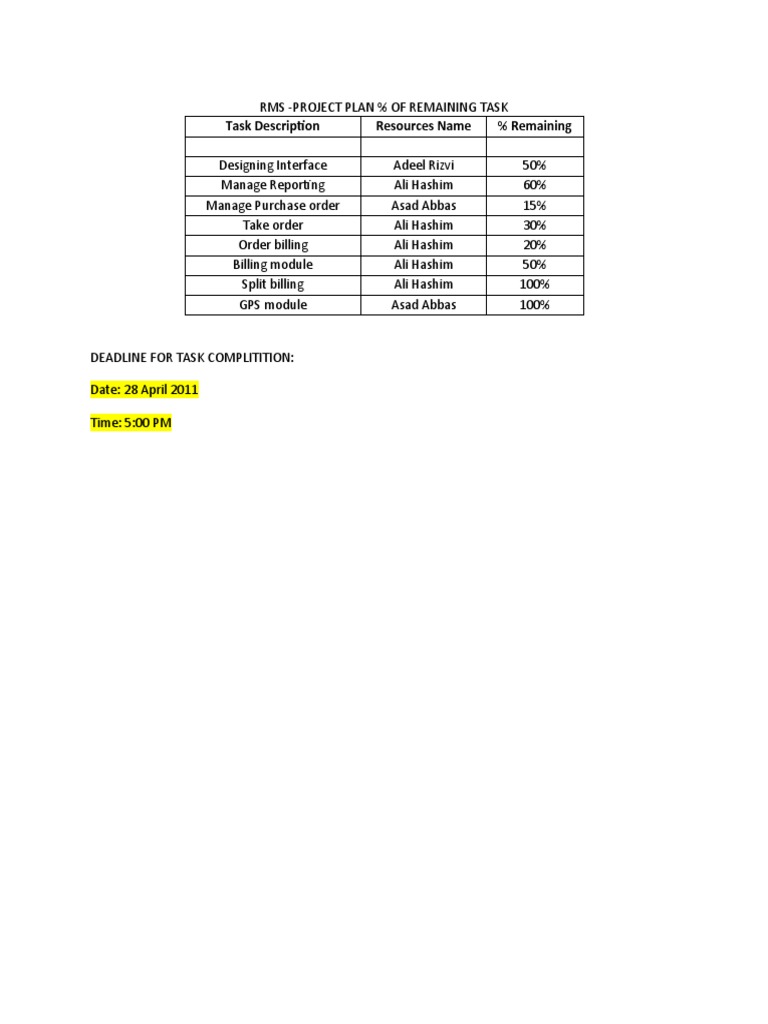 RMS -PROJECT PLAN % OF REMAINING TASK

| Task Description | Resources Name | % Remaining |
|---|---|---|
| | | |
| Designing Interface | Adeel Rizvi | 50% |
| Manage Reporting | Ali Hashim | 60% |
| Manage Purchase order | Asad Abbas | 15% |
| Take order | Ali Hashim | 30% |
| Order billing | Ali Hashim | 20% |
| Billing module | Ali Hashim | 50% |
| Split billing | Ali Hashim | 100% |
| GPS module | Asad Abbas | 100% |

DEADLINE FOR TASK COMPLITITION:

Date: 28 April 2011

Time: 5:00 PM